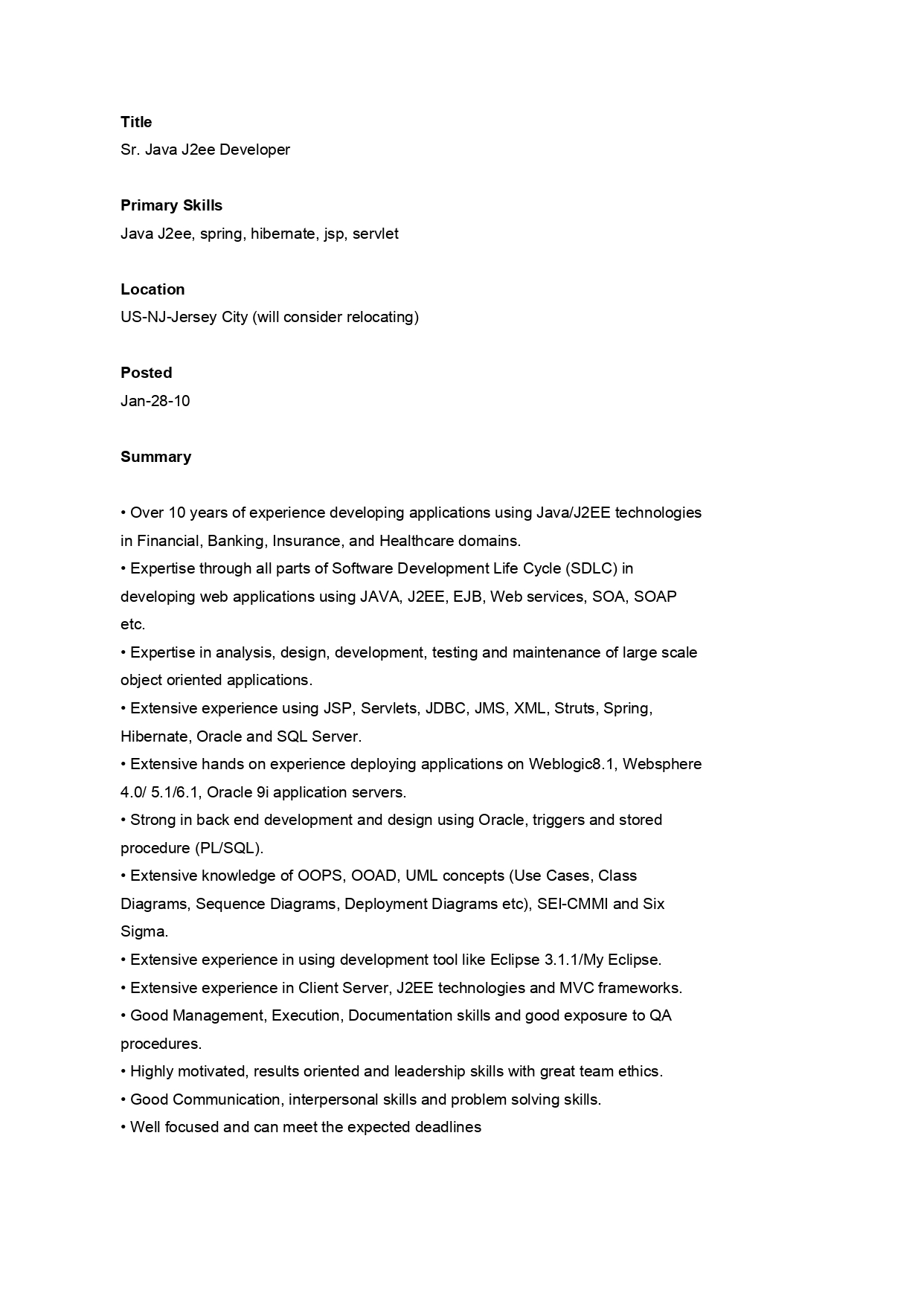 Title
Sr. Java J2ee Developer

Primary Skills
Java J2ee, spring, hibernate, jsp, servlet

Location
US-NJ-Jersey City (will consider relocating)

Posted
Jan-28-10

Summary

• Over 10 years of experience developing applications using Java/J2EE technologies in Financial, Banking, Insurance, and Healthcare domains.
• Expertise through all parts of Software Development Life Cycle (SDLC) in developing web applications using JAVA, J2EE, EJB, Web services, SOA, SOAP etc.
• Expertise in analysis, design, development, testing and maintenance of large scale object oriented applications.
• Extensive experience using JSP, Servlets, JDBC, JMS, XML, Struts, Spring, Hibernate, Oracle and SQL Server.
• Extensive hands on experience deploying applications on Weblogic8.1, Websphere 4.0/ 5.1/6.1, Oracle 9i application servers.
• Strong in back end development and design using Oracle, triggers and stored procedure (PL/SQL).
• Extensive knowledge of OOPS, OOAD, UML concepts (Use Cases, Class Diagrams, Sequence Diagrams, Deployment Diagrams etc), SEI-CMMI and Six Sigma.
• Extensive experience in using development tool like Eclipse 3.1.1/My Eclipse.
• Extensive experience in Client Server, J2EE technologies and MVC frameworks.
• Good Management, Execution, Documentation skills and good exposure to QA procedures.
• Highly motivated, results oriented and leadership skills with great team ethics.
• Good Communication, interpersonal skills and problem solving skills.
• Well focused and can meet the expected deadlines